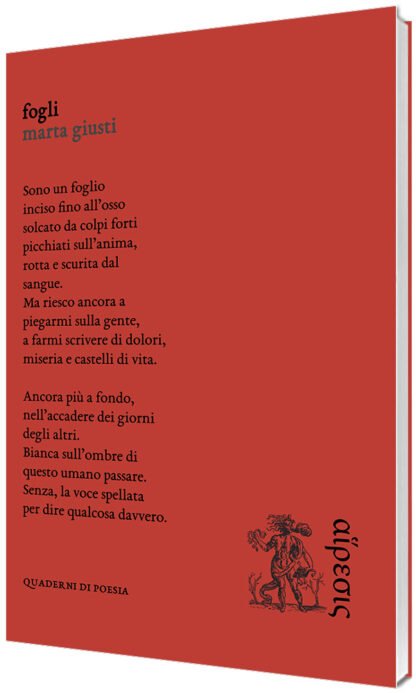 fogli
marta giusti

Sono un foglio
inciso fino all'osso
solcato da colpi forti
picchiati sull'anima,
rotta e scurita dal
sangue.
Ma riesco ancora a
piegarmi sulla gente,
a farmi scrivere di dolori,
miseria e castelli di vita.

Ancora più a fondo,
nell'accadere dei giorni
degli altri.
Bianca sull'ombre di
questo umano passare.
Senza, la voce spellata
per dire qualcosa davvero.

QUADERNI DI POESIA

αἵρεσις